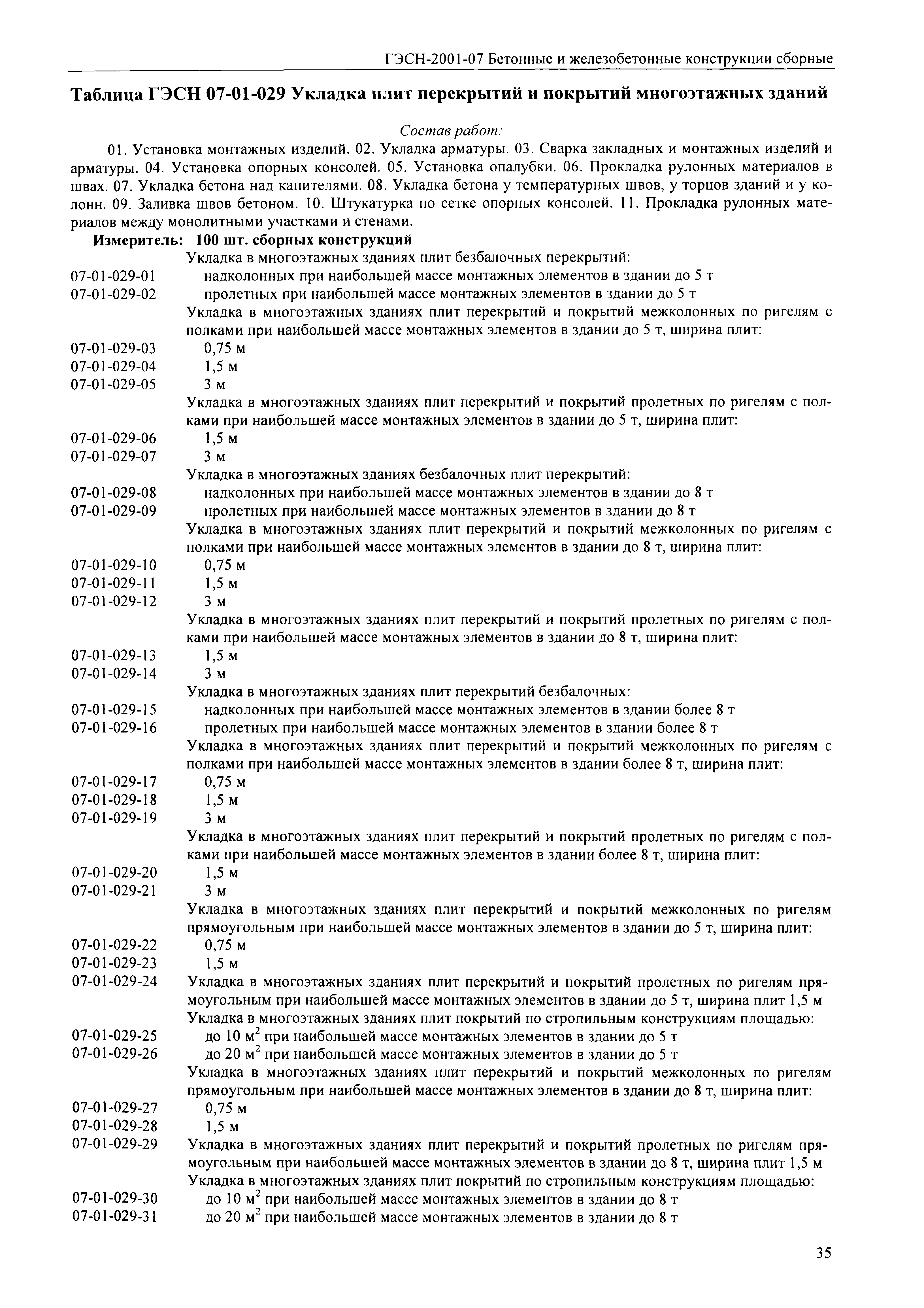 ГЭСН-2001-07 Бетонные и железобетонные конструкции сборные

Таблица ГЭСН 07-01-029 Укладка плит перекрытий и покрытий многоэтажных зданий

Состав работ:

01. Установка монтажных изделий. 02. Укладка арматуры. 03. Сварка закладных и монтажных изделий и арматуры. 04. Установка опорных консолей. 05. Установка опалубки. 06. Прокладка рулонных материалов в швах. 07. Укладка бетона над капителями. 08. Укладка бетона у температурных швов, у торцов зданий и у колонн. 09. Заливка швов бетоном. 10. Штукатурка по сетке опорных консолей. 11. Прокладка рулонных материалов между монолитными участками и стенами.

Измеритель: 100 шт. сборных конструкций

Укладка в многоэтажных зданиях плит безбалочных перекрытий:
07-01-029-01 надколонных при наибольшей массе монтажных элементов в здании до 5 т
07-01-029-02 пролетных при наибольшей массе монтажных элементов в здании до 5 т
Укладка в многоэтажных зданиях плит перекрытий и покрытий межколонных по ригелям с полками при наибольшей массе монтажных элементов в здании до 5 т, ширина плит:
07-01-029-03 0,75 м
07-01-029-04 1,5 м
07-01-029-05 3 м
Укладка в многоэтажных зданиях плит перекрытий и покрытий пролетных по ригелям с полками при наибольшей массе монтажных элементов в здании до 5 т, ширина плит:
07-01-029-06 1,5 м
07-01-029-07 3 м
Укладка в многоэтажных зданиях безбалочных плит перекрытий:
07-01-029-08 надколонных при наибольшей массе монтажных элементов в здании до 8 т
07-01-029-09 пролетных при наибольшей массе монтажных элементов в здании до 8 т
Укладка в многоэтажных зданиях плит перекрытий и покрытий межколонных по ригелям с полками при наибольшей массе монтажных элементов в здании до 8 т, ширина плит:
07-01-029-10 0,75 м
07-01-029-11 1,5 м
07-01-029-12 3 м
Укладка в многоэтажных зданиях плит перекрытий и покрытий пролетных по ригелям с полками при наибольшей массе монтажных элементов в здании до 8 т, ширина плит:
07-01-029-13 1,5 м
07-01-029-14 3 м
Укладка в многоэтажных зданиях плит перекрытий безбалочных:
07-01-029-15 надколонных при наибольшей массе монтажных элементов в здании более 8 т
07-01-029-16 пролетных при наибольшей массе монтажных элементов в здании более 8 т
Укладка в многоэтажных зданиях плит перекрытий и покрытий межколонных по ригелям с полками при наибольшей массе монтажных элементов в здании более 8 т, ширина плит:
07-01-029-17 0,75 м
07-01-029-18 1,5 м
07-01-029-19 3 м
Укладка в многоэтажных зданиях плит перекрытий и покрытий пролетных по ригелям с полками при наибольшей массе монтажных элементов в здании более 8 т, ширина плит:
07-01-029-20 1,5 м
07-01-029-21 3 м
Укладка в многоэтажных зданиях плит перекрытий и покрытий межколонных по ригелям прямоугольным при наибольшей массе монтажных элементов в здании до 5 т, ширина плит:
07-01-029-22 0,75 м
07-01-029-23 1,5 м
07-01-029-24 Укладка в многоэтажных зданиях плит перекрытий и покрытий пролетных по ригелям прямоугольным при наибольшей массе монтажных элементов в здании до 5 т, ширина плит 1,5 м
Укладка в многоэтажных зданиях плит покрытий по стропильным конструкциям площадью:
07-01-029-25 до 10 $м^2$ при наибольшей массе монтажных элементов в здании до 5 т
07-01-029-26 до 20 $м^2$ при наибольшей массе монтажных элементов в здании до 5 т
Укладка в многоэтажных зданиях плит перекрытий и покрытий межколонных по ригелям прямоугольным при наибольшей массе монтажных элементов в здании до 8 т, ширина плит:
07-01-029-27 0,75 м
07-01-029-28 1,5 м
07-01-029-29 Укладка в многоэтажных зданиях плит перекрытий и покрытий пролетных по ригелям прямоугольным при наибольшей массе монтажных элементов в здании до 8 т, ширина плит 1,5 м
Укладка в многоэтажных зданиях плит покрытий по стропильным конструкциям площадью:
07-01-029-30 до 10 $м^2$ при наибольшей массе монтажных элементов в здании до 8 т
07-01-029-31 до 20 $м^2$ при наибольшей массе монтажных элементов в здании до 8 т

35